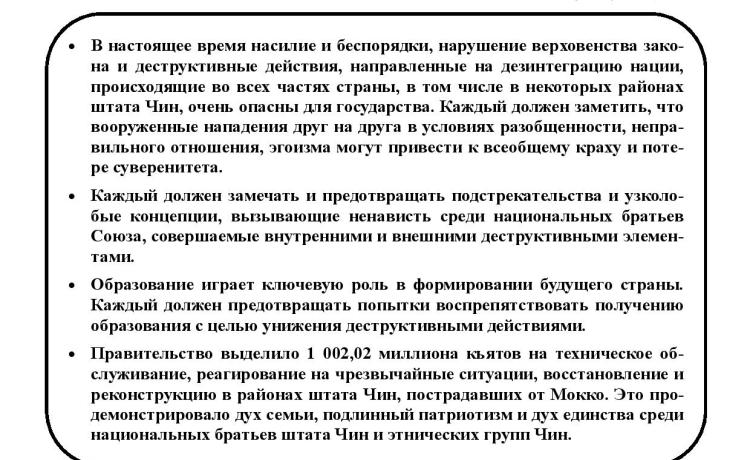 • В настоящее время насилие и беспорядки, нарушение верховенства закона и деструктивные действия, направленные на дезинтеграцию нации, происходящие во всех частях страны, в том числе в некоторых районах штата Чин, очень опасны для государства. Каждый должен заметить, что вооруженные нападения друг на друга в условиях разобщенности, неправильного отношения, эгоизма могут привести к всеобщему краху и потере суверенитета.

• Каждый должен замечать и предотвращать подстрекательства и узколобые концепции, вызывающие ненависть среди национальных братьев Союза, совершаемые внутренними и внешними деструктивными элементами.

• Образование играет ключевую роль в формировании будущего страны. Каждый должен предотвращать попытки воспрепятствовать получению образования с целью унижения деструктивными действиями.

• Правительство выделило 1 002,02 миллиона кьятов на техническое обслуживание, реагирование на чрезвычайные ситуации, восстановление и реконструкцию в районах штата Чин, пострадавших от Мокко. Это продемонстрировало дух семьи, подлинный патриотизм и дух единства среди национальных братьев штата Чин и этнических групп Чин.